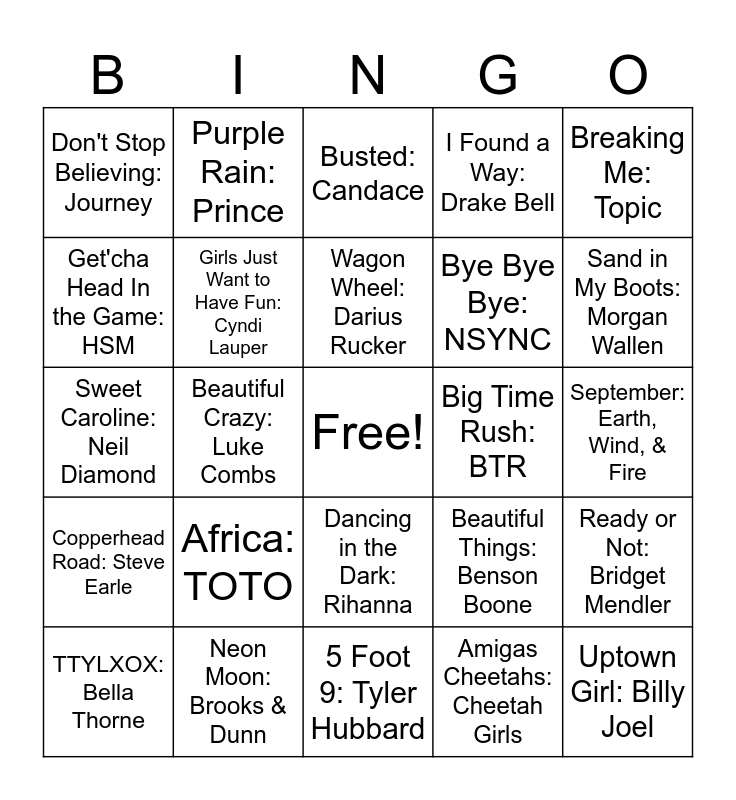 | B | I | N | G | O |
|---|---|---|---|---|
| Don't Stop Believing: Journey | Purple Rain: Prince | Busted: Candace | I Found a Way: Drake Bell | Breaking Me: Topic |
| Get'cha Head In the Game: HSM | Girls Just Want to Have Fun: Cyndi Lauper | Wagon Wheel: Darius Rucker | Bye Bye Bye: NSYNC | Sand in My Boots: Morgan Wallen |
| Sweet Caroline: Neil Diamond | Beautiful Crazy: Luke Combs | Free! | Big Time Rush: BTR | September: Earth, Wind, & Fire |
| Copperhead Road: Steve Earle | Africa: TOTO | Dancing in the Dark: Rihanna | Beautiful Things: Benson Boone | Ready or Not: Bridget Mendler |
| TTYLXOX: Bella Thorne | Neon Moon: Brooks & Dunn | 5 Foot 9: Tyler Hubbard | Amigas Cheetahs: Cheetah Girls | Uptown Girl: Billy Joel |